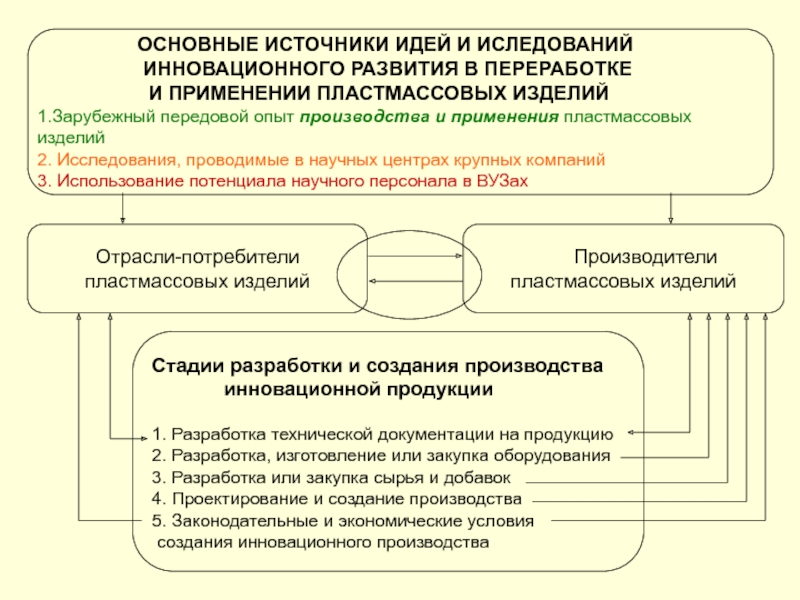 ОСНОВНЫЕ ИСТОЧНИКИ ИДЕЙ И ИСЛЕДОВАНИЙ ИННОВАЦИОННОГО РАЗВИТИЯ В ПЕРЕРАБОТКЕ И ПРИМЕНЕНИИ ПЛАСТМАССОВЫХ ИЗДЕЛИЙ

1.Зарубежный передовой опыт производства и применения пластмассовых изделий
2. Исследования, проводимые в научных центрах крупных компаний
3. Использование потенциала научного персонала в ВУЗах

Отрасли-потребители пластмассовых изделий

Производители пластмассовых изделий

Стадии разработки и создания производства инновационной продукции

1. Разработка технической документации на продукцию
2. Разработка, изготовление или закупка оборудования
3. Разработка или закупка сырья и добавок
4. Проектирование и создание производства
5. Законодательные и экономические условия создания инновационного производства